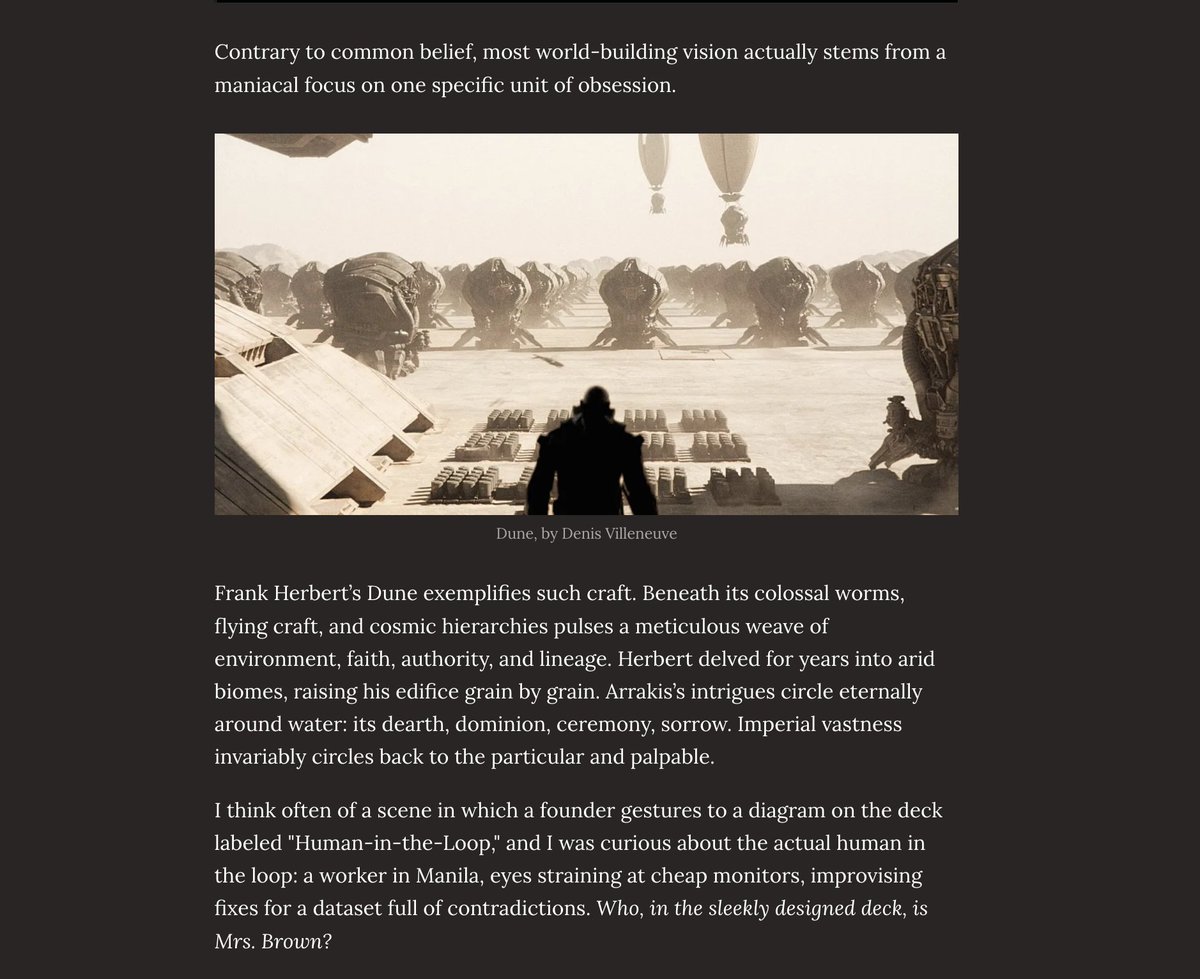 Contrary to common belief, most world-building vision actually stems from a maniacal focus on one specific unit of obsession.

Dune, by Denis Villeneuve

Frank Herbert's Dune exemplifies such craft. Beneath its colossal worms, flying craft, and cosmic hierarchies pulses a meticulous weave of environment, faith, authority, and lineage. Herbert delved for years into arid biomes, raising his edifice grain by grain. Arrakis's intrigues circle eternally around water: its dearth, dominion, ceremony, sorrow. Imperial vastness invariably circles back to the particular and palpable.

I think often of a scene in which a founder gestures to a diagram on the deck labeled "Human-in-the-Loop," and I was curious about the actual human in the loop: a worker in Manila, eyes straining at cheap monitors, improvising fixes for a dataset full of contradictions. Who, in the sleekly designed deck, is Mrs. Brown?